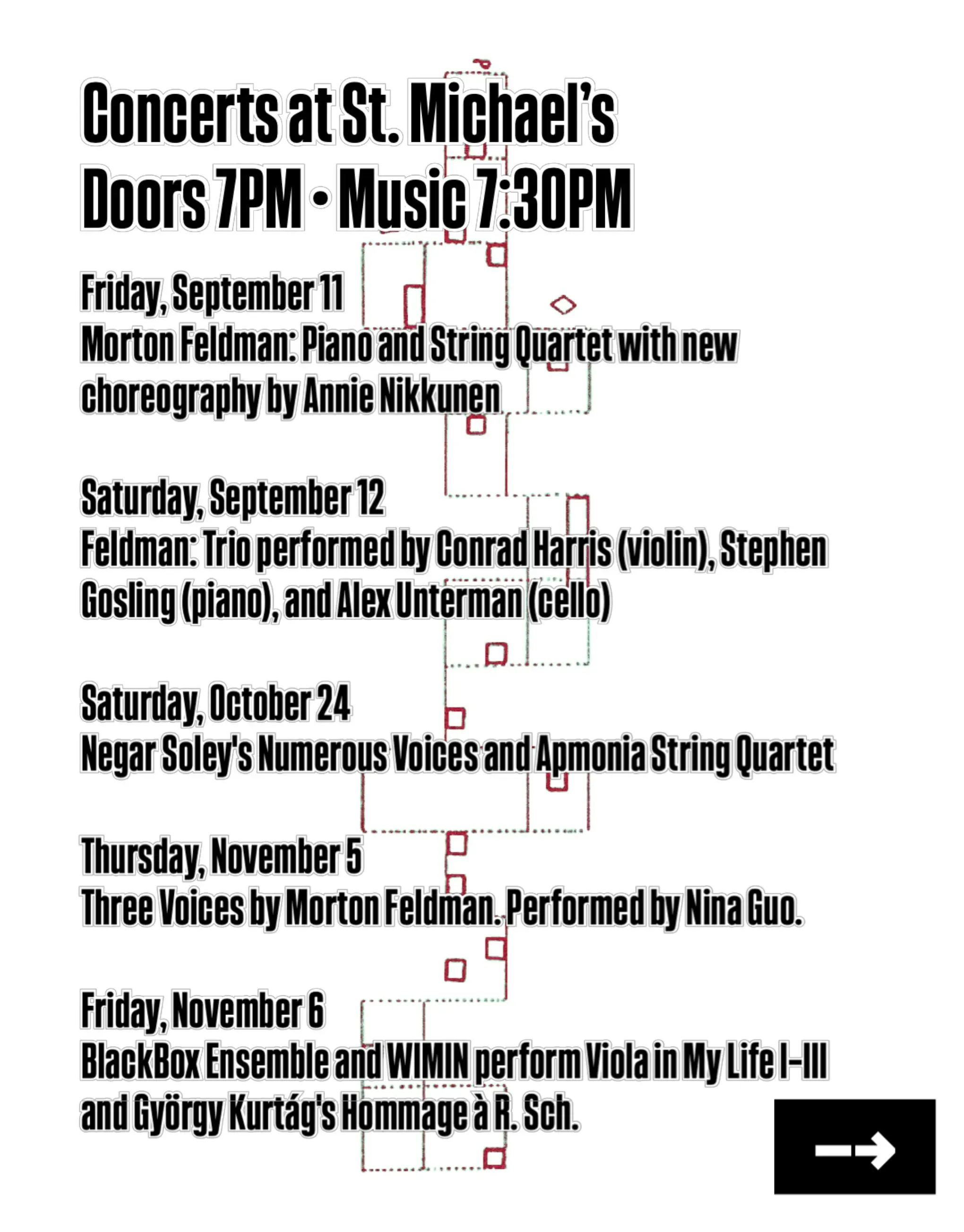 Concerts at St. Michael's
Doors 7PM • Music 7:30PM

Friday, September 11
Morton Feldman: Piano and String Quartet with new choreography by Annie Nikkunen

Saturday, September 12
Feldman: Trio performed by Conrad Harris (violin), Stephen Gosling (piano), and Alex Unterman (cello)

Saturday, October 24
Negar Soley's Numerous Voices and Apmonia String Quartet

Thursday, November 5
Three Voices by Morton Feldman. Performed by Nina Guo.

Friday, November 6
BlackBox Ensemble and WIMIN perform Viola in My Life I–III and György Kurtág's Hommage à R. Sch.